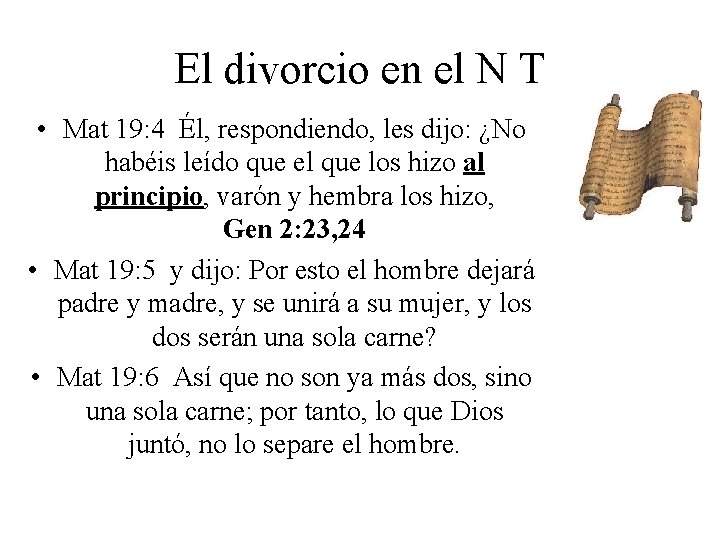 El divorcio en el N T

• Mat 19:4 Él, respondiendo, les dijo: ¿No habéis leído que el que los hizo al principio, varón y hembra los hizo, Gen 2:23,24

• Mat 19:5 y dijo: Por esto el hombre dejará padre y madre, y se unirá a su mujer, y los dos serán una sola carne?

• Mat 19:6 Así que no son ya más dos, sino una sola carne; por tanto, lo que Dios juntó, no lo separe el hombre.